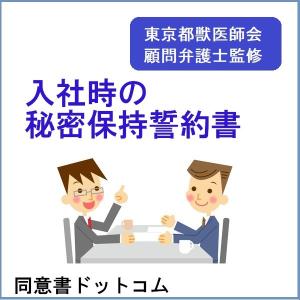 東京都獣医師会
顧問弁護士監修

入社時の
秘密保持誓約書

同意書ドットコム